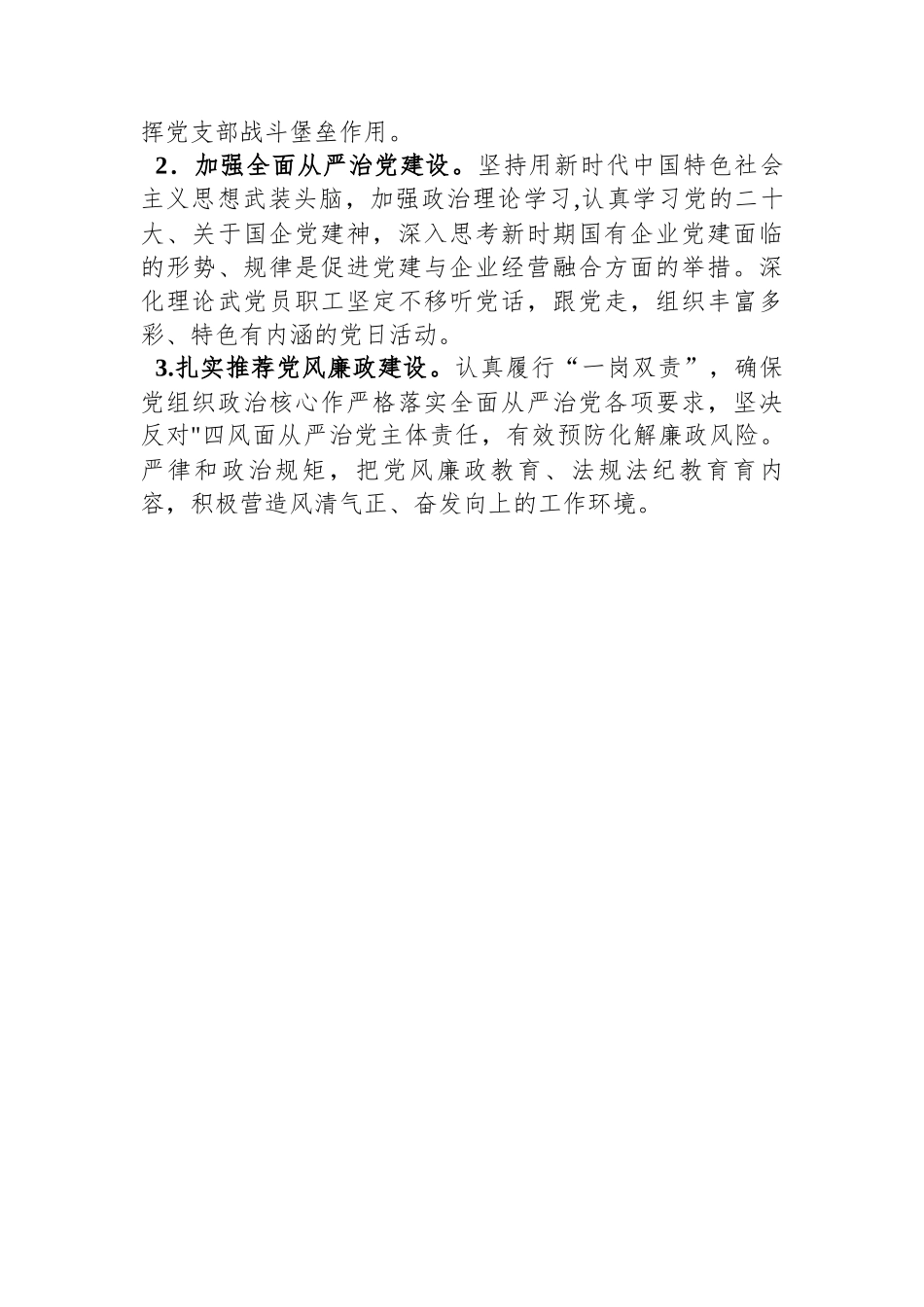 挥党支部战斗堡垒作用。

2．加强全面从严治党建设。坚持用新时代中国特色社会主义思想武装头脑，加强政治理论学习,认真学习党的二十大、关于国企党建神，深入思考新时期国有企业党建面临的形势、规律是促进党建与企业经营融合方面的举措。深化理论武党员职工坚定不移听党话，跟党走，组织丰富多彩、特色有内涵的党日活动。

3.扎实推荐党风廉政建设。认真履行“一岗双责”，确保党组织政治核心作严格落实全面从严治党各项要求，坚决反对"四风面从严治党主体责任，有效预防化解廉政风险。严律和政治规矩，把党风廉政教育、法规法纪教育育内容，积极营造风清气正、奋发向上的工作环境。